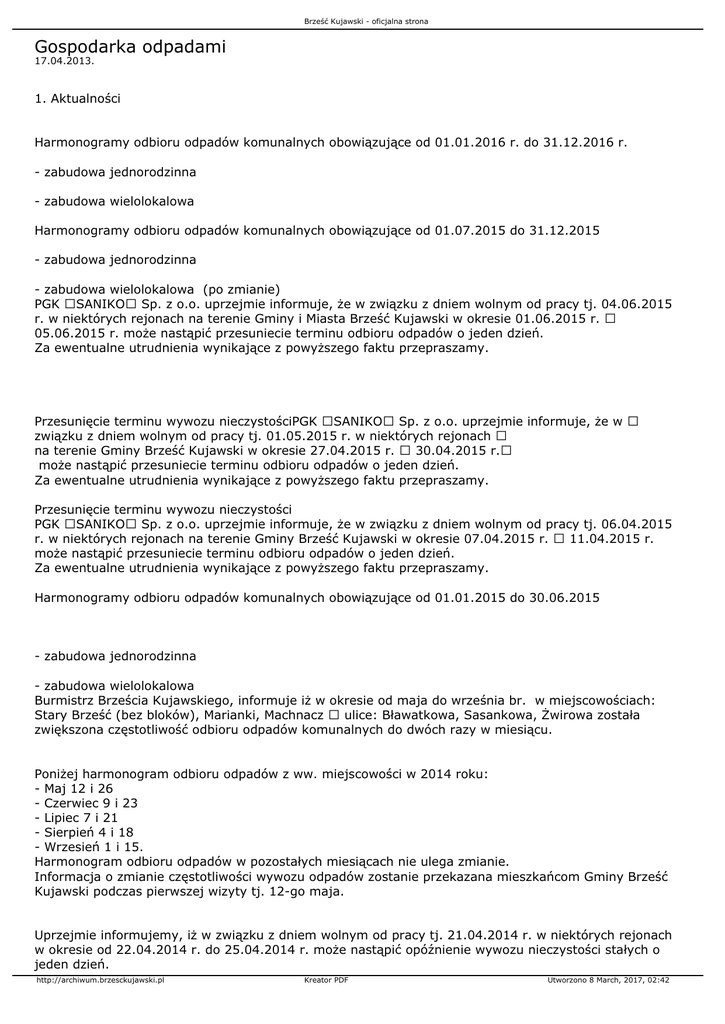 Brześć Kujawski - oficjalna strona

Gospodarka odpadami
17.04.2013.

1. Aktualności

Harmonogramy odbioru odpadów komunalnych obowiązujące od 01.01.2016 r. do 31.12.2016 r.

- zabudowa jednorodzinna

- zabudowa wielolokalowa

Harmonogramy odbioru odpadów komunalnych obowiązujące od 01.07.2015 do 31.12.2015

- zabudowa jednorodzinna

- zabudowa wielolokalowa (po zmianie)
PGK □SANIKO□ Sp. z o.o. uprzejmie informuje, że w związku z dniem wolnym od pracy tj. 04.06.2015 r. w niektórych rejonach na terenie Gminy i Miasta Brześć Kujawski w okresie 01.06.2015 r. □ 05.06.2015 r. może nastąpić przesuniecie terminu odbioru odpadów o jeden dzień.
Za ewentualne utrudnienia wynikające z powyższego faktu przepraszamy.

Przesunięcie terminu wywozu nieczystościPGK □SANIKO□ Sp. z o.o. uprzejmie informuje, że w □ związku z dniem wolnym od pracy tj. 01.05.2015 r. w niektórych rejonach □ na terenie Gminy Brześć Kujawski w okresie 27.04.2015 r. □ 30.04.2015 r.□ może nastąpić przesuniecie terminu odbioru odpadów o jeden dzień.
Za ewentualne utrudnienia wynikające z powyższego faktu przepraszamy.

Przesunięcie terminu wywozu nieczystości
PGK □SANIKO□ Sp. z o.o. uprzejmie informuje, że w związku z dniem wolnym od pracy tj. 06.04.2015 r. w niektórych rejonach na terenie Gminy Brześć Kujawski w okresie 07.04.2015 r. □ 11.04.2015 r. może nastąpić przesuniecie terminu odbioru odpadów o jeden dzień.
Za ewentualne utrudnienia wynikające z powyższego faktu przepraszamy.

Harmonogramy odbioru odpadów komunalnych obowiązujące od 01.01.2015 do 30.06.2015

- zabudowa jednorodzinna

- zabudowa wielolokalowa
Burmistrz Brześcia Kujawskiego, informuje iż w okresie od maja do września br. w miejscowościach: Stary Brześć (bez bloków), Marianki, Machnacz □ ulice: Bławatkowa, Sasankowa, Żwirowa została zwiększona częstotliwość odbioru odpadów komunalnych do dwóch razy w miesiącu.

Poniżej harmonogram odbioru odpadów z ww. miejscowości w 2014 roku:
- Maj 12 i 26
- Czerwiec 9 i 23
- Lipiec 7 i 21
- Sierpień 4 i 18
- Wrzesień 1 i 15.
Harmonogram odbioru odpadów w pozostałych miesiącach nie ulega zmianie.
Informacja o zmianie częstotliwości wywozu odpadów zostanie przekazana mieszkańcom Gminy Brześć Kujawski podczas pierwszej wizyty tj. 12-go maja.

Uprzejmie informujemy, iż w związku z dniem wolnym od pracy tj. 21.04.2014 r. w niektórych rejonach w okresie od 22.04.2014 r. do 25.04.2014 r. może nastąpić opóźnienie wywozu nieczystości stałych o jeden dzień.

http://archiwum.brzesckujawski.pl Kreator PDF Utworzono 8 March, 2017, 02:42